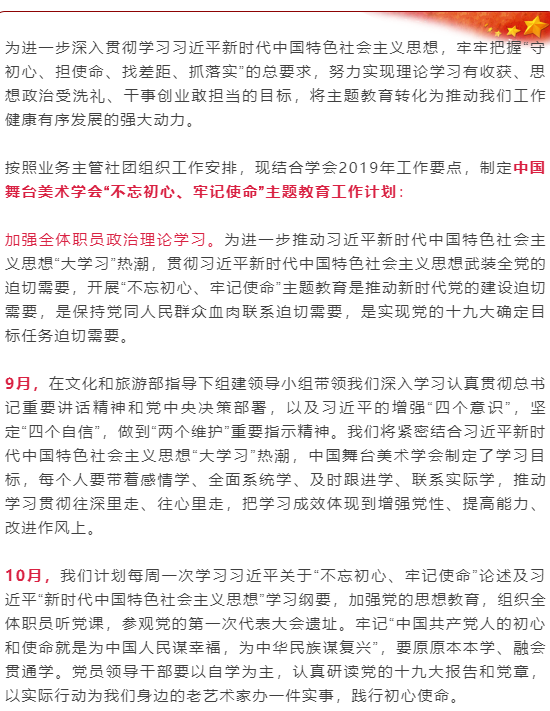 为进一步深入贯彻学习习近平新时代中国特色社会主义思想，牢牢把握“守初心、担使命、找差距、抓落实”的总要求，努力实现理论学习有收获、思想政治受洗礼、干事创业敢担当的目标，将主题教育转化为推动我们工作健康有序发展的强大动力。

按照业务主管社团组织工作安排，现结合学会2019年工作要点，制定中国舞台美术学会“不忘初心、牢记使命”主题教育工作计划：

加强全体职员政治理论学习。为进一步推动习近平新时代中国特色社会主义思想“大学习”热潮，贯彻习近平新时代中国特色社会主义思想武装全党的迫切需要，开展“不忘初心、牢记使命”主题教育是推动新时代党的建设迫切需要，是保持党同人民群众血肉联系迫切需要，是实现党的十九大确定目标任务迫切需要。

9月，在文化和旅游部指导下组建领导小组带领我们深入学习认真贯彻总书记重要讲话精神和党中央决策部署，以及习近平的增强“四个意识”，坚定“四个自信”，做到“两个维护”重要指示精神。我们将紧密结合习近平新时代中国特色社会主义思想“大学习”热潮，中国舞台美术学会制定了学习目标，每个人要带着感情学、全面系统学、及时跟进学、联系实际学，推动学习贯彻往深里走、往心里走，把学习成效体现到增强党性、提高能力、改进作风上。

10月，我们计划每周一次学习习近平关于“不忘初心、牢记使命”论述及习近平“新时代中国特色社会主义思想”学习纲要，加强党的思想教育，组织全体职员听党课，参观党的第一次代表大会遗址。牢记“中国共产党人的初心和使命就是为中国人民谋幸福，为中华民族谋复兴”，要原原本本学、融会贯通学。党员领导干部要以自学为主，认真研读党的十九大报告和党章，以实际行动为我们身边的老艺术家办一件实事，践行初心使命。